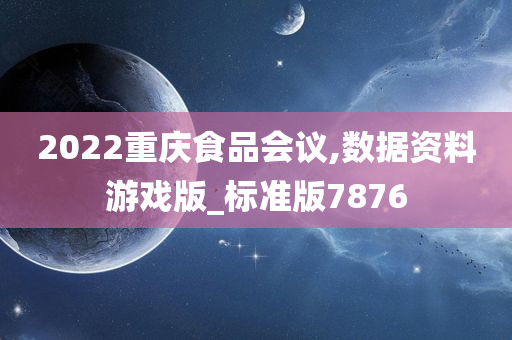 2022重庆食品会议,数据资料游戏版_标准版7876